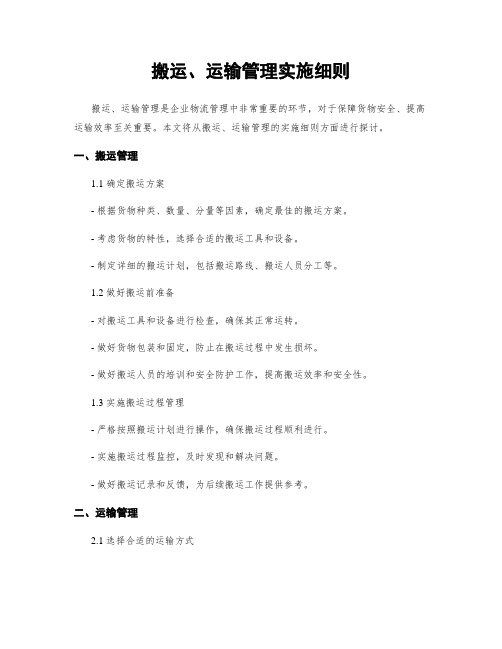 搬运、运输管理实施细则

搬运、运输管理是企业物流管理中非常重要的环节，对于保障货物安全、提高运输效率至关重要。本文将从搬运、运输管理的实施细则方面进行探讨。

一、搬运管理

1.1 确定搬运方案

- 根据货物种类、数量、分量等因素，确定最佳的搬运方案。

- 考虑货物的特性，选择合适的搬运工具和设备。

- 制定详细的搬运计划，包括搬运路线、搬运人员分工等。

1.2 做好搬运前准备

- 对搬运工具和设备进行检查，确保其正常运转。

- 做好货物包装和固定，防止在搬运过程中发生损坏。

- 做好搬运人员的培训和安全防护工作，提高搬运效率和安全性。

1.3 实施搬运过程管理

- 严格按照搬运计划进行操作，确保搬运过程顺利进行。

- 实施搬运过程监控，及时发现和解决问题。

- 做好搬运记录和反馈，为后续搬运工作提供参考。

二、运输管理

2.1 选择合适的运输方式